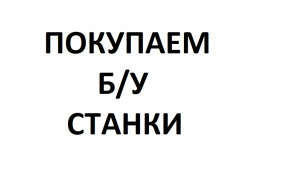 ПОКУПАЕМ
Б/У
СТАНКИ